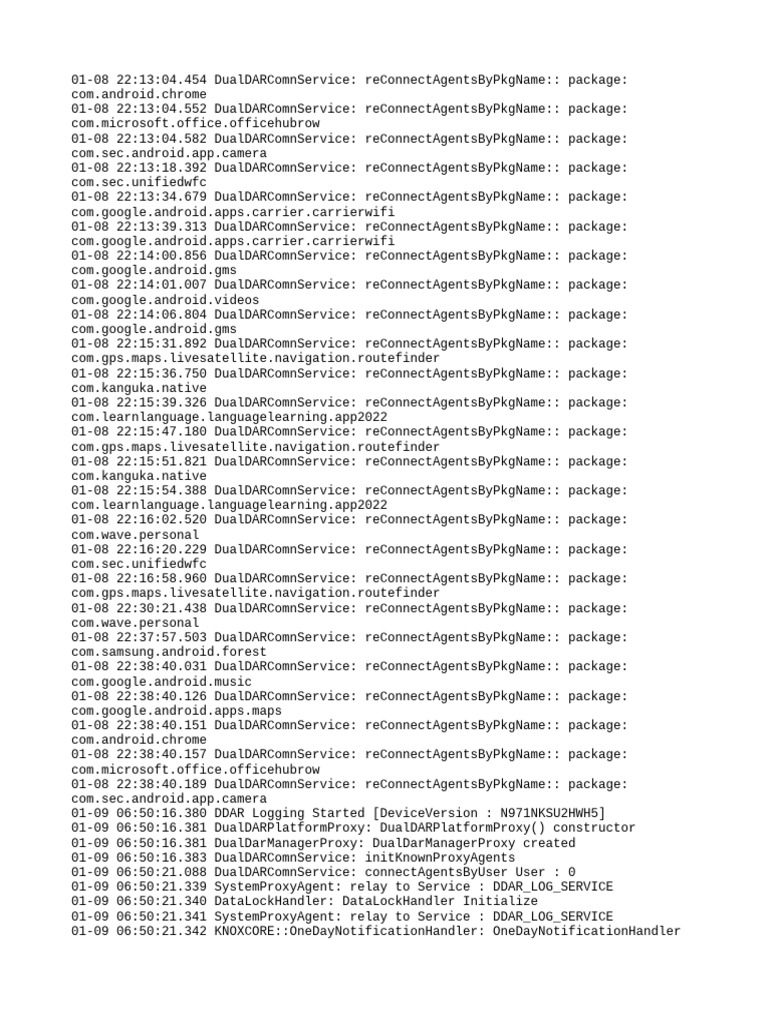 01-08 22:13:04.454 DualDARComnService: reConnectAgentsByPkgName:: package: com.android.chrome
01-08 22:13:04.552 DualDARComnService: reConnectAgentsByPkgName:: package: com.microsoft.office.officehubrow
01-08 22:13:04.582 DualDARComnService: reConnectAgentsByPkgName:: package: com.sec.android.app.camera
01-08 22:13:18.392 DualDARComnService: reConnectAgentsByPkgName:: package: com.sec.unifiedwfc
01-08 22:13:34.679 DualDARComnService: reConnectAgentsByPkgName:: package: com.google.android.apps.carrier.carrierwifi
01-08 22:13:39.313 DualDARComnService: reConnectAgentsByPkgName:: package: com.google.android.apps.carrier.carrierwifi
01-08 22:14:00.856 DualDARComnService: reConnectAgentsByPkgName:: package: com.google.android.gms
01-08 22:14:01.007 DualDARComnService: reConnectAgentsByPkgName:: package: com.google.android.videos
01-08 22:14:06.804 DualDARComnService: reConnectAgentsByPkgName:: package: com.google.android.gms
01-08 22:15:31.892 DualDARComnService: reConnectAgentsByPkgName:: package: com.gps.maps.livesatellite.navigation.routefinder
01-08 22:15:36.750 DualDARComnService: reConnectAgentsByPkgName:: package: com.kanguka.native
01-08 22:15:39.326 DualDARComnService: reConnectAgentsByPkgName:: package: com.learnlanguage.languagelearning.app2022
01-08 22:15:47.180 DualDARComnService: reConnectAgentsByPkgName:: package: com.gps.maps.livesatellite.navigation.routefinder
01-08 22:15:51.821 DualDARComnService: reConnectAgentsByPkgName:: package: com.kanguka.native
01-08 22:15:54.388 DualDARComnService: reConnectAgentsByPkgName:: package: com.learnlanguage.languagelearning.app2022
01-08 22:16:02.520 DualDARComnService: reConnectAgentsByPkgName:: package: com.wave.personal
01-08 22:16:20.229 DualDARComnService: reConnectAgentsByPkgName:: package: com.sec.unifiedwfc
01-08 22:16:58.960 DualDARComnService: reConnectAgentsByPkgName:: package: com.gps.maps.livesatellite.navigation.routefinder
01-08 22:30:21.438 DualDARComnService: reConnectAgentsByPkgName:: package: com.wave.personal
01-08 22:37:57.503 DualDARComnService: reConnectAgentsByPkgName:: package: com.samsung.android.forest
01-08 22:38:40.031 DualDARComnService: reConnectAgentsByPkgName:: package: com.google.android.music
01-08 22:38:40.126 DualDARComnService: reConnectAgentsByPkgName:: package: com.google.android.apps.maps
01-08 22:38:40.151 DualDARComnService: reConnectAgentsByPkgName:: package: com.android.chrome
01-08 22:38:40.157 DualDARComnService: reConnectAgentsByPkgName:: package: com.microsoft.office.officehubrow
01-08 22:38:40.189 DualDARComnService: reConnectAgentsByPkgName:: package: com.sec.android.app.camera
01-09 06:50:16.380 DDAR Logging Started [DeviceVersion : N971NKSU2HWH5]
01-09 06:50:16.381 DualDARPlatformProxy: DualDARPlatformProxy() constructor
01-09 06:50:16.381 DualDarManagerProxy: DualDarManagerProxy created
01-09 06:50:16.383 DualDARComnService: initKnownProxyAgents
01-09 06:50:21.088 DualDARComnService: connectAgentsByUser User : 0
01-09 06:50:21.339 SystemProxyAgent: relay to Service : DDAR_LOG_SERVICE
01-09 06:50:21.340 DataLockHandler: DataLockHandler Initialize
01-09 06:50:21.341 SystemProxyAgent: relay to Service : DDAR_LOG_SERVICE
01-09 06:50:21.342 KNOXCORE::OneDayNotificationHandler: OneDayNotificationHandler